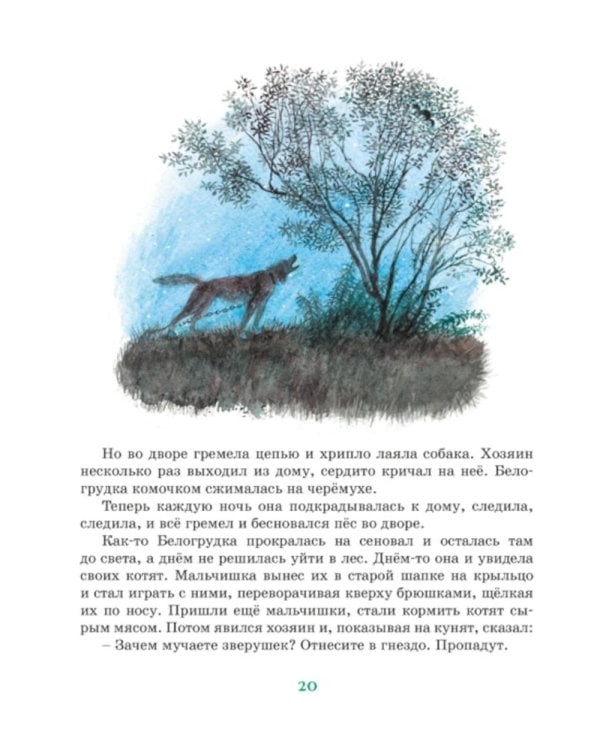 Но во дворе гремела цепью и хрипло лаяла собака. Хозяин несколько раз выходил из дому, сердито кричал на неё. Белогрудка комочком сжималась на черёмухе.

Теперь каждую ночь она подкрадывалась к дому, следила, следила, и всё гремел и бесновался пёс во дворе.

Как-то Белогрудка прокралась на сеновал и осталась там до света, а днём не решилась уйти в лес. Днём-то она и увидела своих котят. Мальчишка вынес их в старой шапке на крыльцо и стал играть с ними, переворачивая кверху брюшками, щёлкая их по носу. Пришли ещё мальчишки, стали кормить котят сырым мясом. Потом явился хозяин и, показывая на кунят, сказал:

– Зачем мучаете зверушек? Отнесите в гнездо. Пропадут.

20